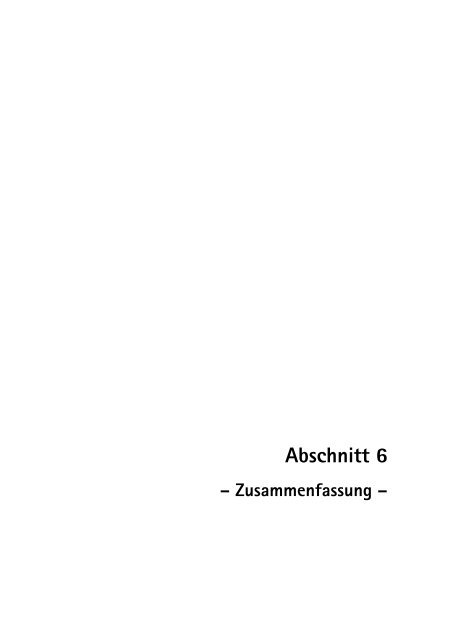 Abschnitt 6

– Zusammenfassung –